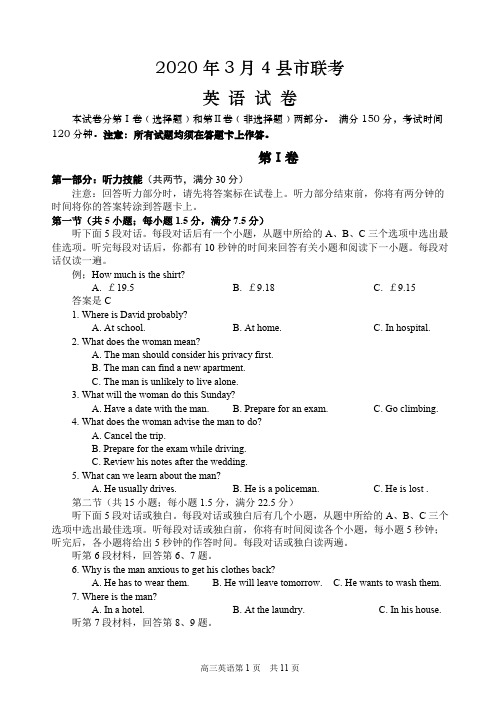 2020 年 3 月 4 县市联考

英 语 试 卷

本试卷分第 I 卷（选择题）和第 II 卷（非选择题）两部分。 满分 150 分，考试时间 120 分钟。注意：所有试题均须在答题卡上作答。

第 I 卷

第一部分：听力技能（共两节，满分 30 分）

注意：回答听力部分时，请先将答案标在试卷上。听力部分结束前，你将有两分钟的时间将你的答案转涂到答题卡上。

第一节（共 5 小题；每小题 1.5 分，满分 7.5 分）

听下面 5 段对话。每段对话后有一个小题，从题中所给的 A、B、C 三个选项中选出最佳选项。听完每段对话后，你都有 10 秒钟的时间来回答有关小题和阅读下一小题。每段对话仅读一遍。

例：How much is the shirt?

A. ￡19.5 B. ￡9.18 C. ￡9.15

答案是 C

1. Where is David probably?

A. At school. B. At home. C. In hospital.

2. What does the woman mean?

A. The man should consider his privacy first.

B. The man can find a new apartment.

C. The man is unlikely to live alone.

3. What will the woman do this Sunday?

A. Have a date with the man. B. Prepare for an exam. C. Go climbing.

4. What does the woman advise the man to do?

A. Cancel the trip.

B. Prepare for the exam while driving.

C. Review his notes after the wedding.

5. What can we learn about the man?

A. He usually drives. B. He is a policeman. C. He is lost .

第二节（共 15 小题；每小题 1.5 分，满分 22.5 分）

听下面 5 段对话或独白。每段对话或独白后有几个小题，从题中所给的 A、B、C 三个选项中选出最佳选项。听每段对话或独白前，你将有时间阅读各个小题，每小题 5 秒钟；听完后，各小题将给出 5 秒钟的作答时间。每段对话或独白读两遍。

听第 6 段材料，回答第 6、7 题。

6. Why is the man anxious to get his clothes back?

A. He has to wear them. B. He will leave tomorrow. C. He wants to wash them.

7. Where is the man?

A. In a hotel. B. At the laundry. C. In his house.

听第 7 段材料，回答第 8、9 题。

高三英语第 1 页 共 11 页